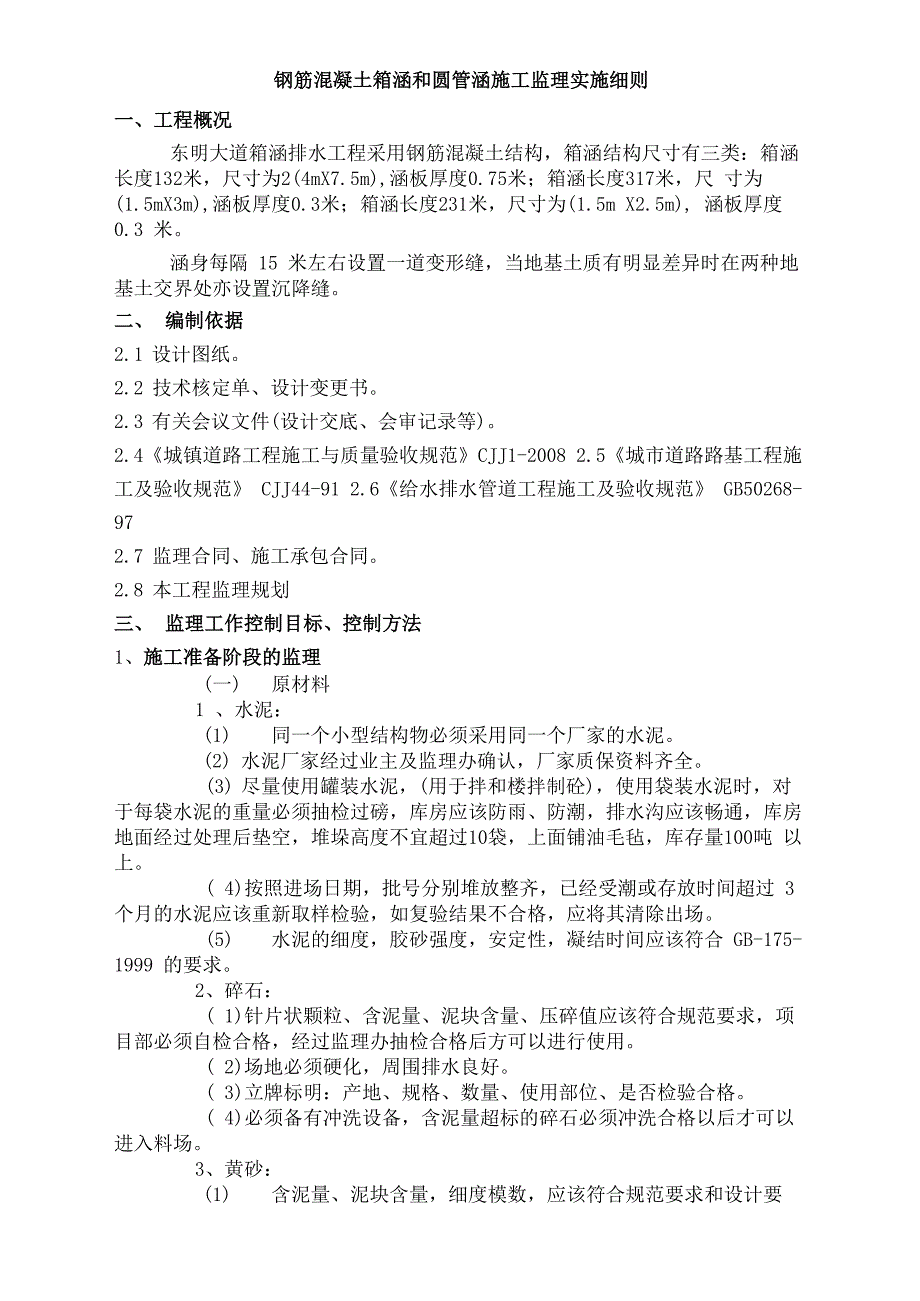 钢筋混凝土箱涵和圆管涵施工监理实施细则

一、工程概况

东明大道箱涵排水工程采用钢筋混凝土结构，箱涵结构尺寸有三类：箱涵长度132米，尺寸为2(4mX7.5m),涵板厚度0.75米；箱涵长度317米，尺 寸为(1.5mX3m),涵板厚度0.3米；箱涵长度231米，尺寸为(1.5m X2.5m), 涵板厚度0.3 米。

涵身每隔 15 米左右设置一道变形缝，当地基土质有明显差异时在两种地基土交界处亦设置沉降缝。

二、 编制依据

2.1 设计图纸。

2.2 技术核定单、设计变更书。

2.3 有关会议文件(设计交底、会审记录等)。

2.4《城镇道路工程施工与质量验收规范》CJJ1-2008 2.5《城市道路路基工程施工及验收规范》 CJJ44-91 2.6《给水排水管道工程施工及验收规范》 GB50268-97

2.7 监理合同、施工承包合同。

2.8 本工程监理规划

三、 监理工作控制目标、控制方法

1、施工准备阶段的监理

(一) 原材料

1 、水泥：

(1) 同一个小型结构物必须采用同一个厂家的水泥。

(2) 水泥厂家经过业主及监理办确认，厂家质保资料齐全。

(3) 尽量使用罐装水泥，(用于拌和楼拌制砼)，使用袋装水泥时，对于每袋水泥的重量必须抽检过磅，库房应该防雨、防潮，排水沟应该畅通，库房地面经过处理后垫空，堆垛高度不宜超过10袋，上面铺油毛毡，库存量100吨 以上。

( 4)按照进场日期，批号分别堆放整齐，已经受潮或存放时间超过 3 个月的水泥应该重新取样检验，如复验结果不合格，应将其清除出场。

(5) 水泥的细度，胶砂强度，安定性，凝结时间应该符合 GB-175-1999 的要求。

2、碎石：

( 1)针片状颗粒、含泥量、泥块含量、压碎值应该符合规范要求，项目部必须自检合格，经过监理办抽检合格后方可以进行使用。

( 2)场地必须硬化，周围排水良好。

( 3)立牌标明：产地、规格、数量、使用部位、是否检验合格。

( 4)必须备有冲洗设备，含泥量超标的碎石必须冲洗合格以后才可以进入料场。

3、黄砂：

(1) 含泥量、泥块含量，细度模数，应该符合规范要求和设计要